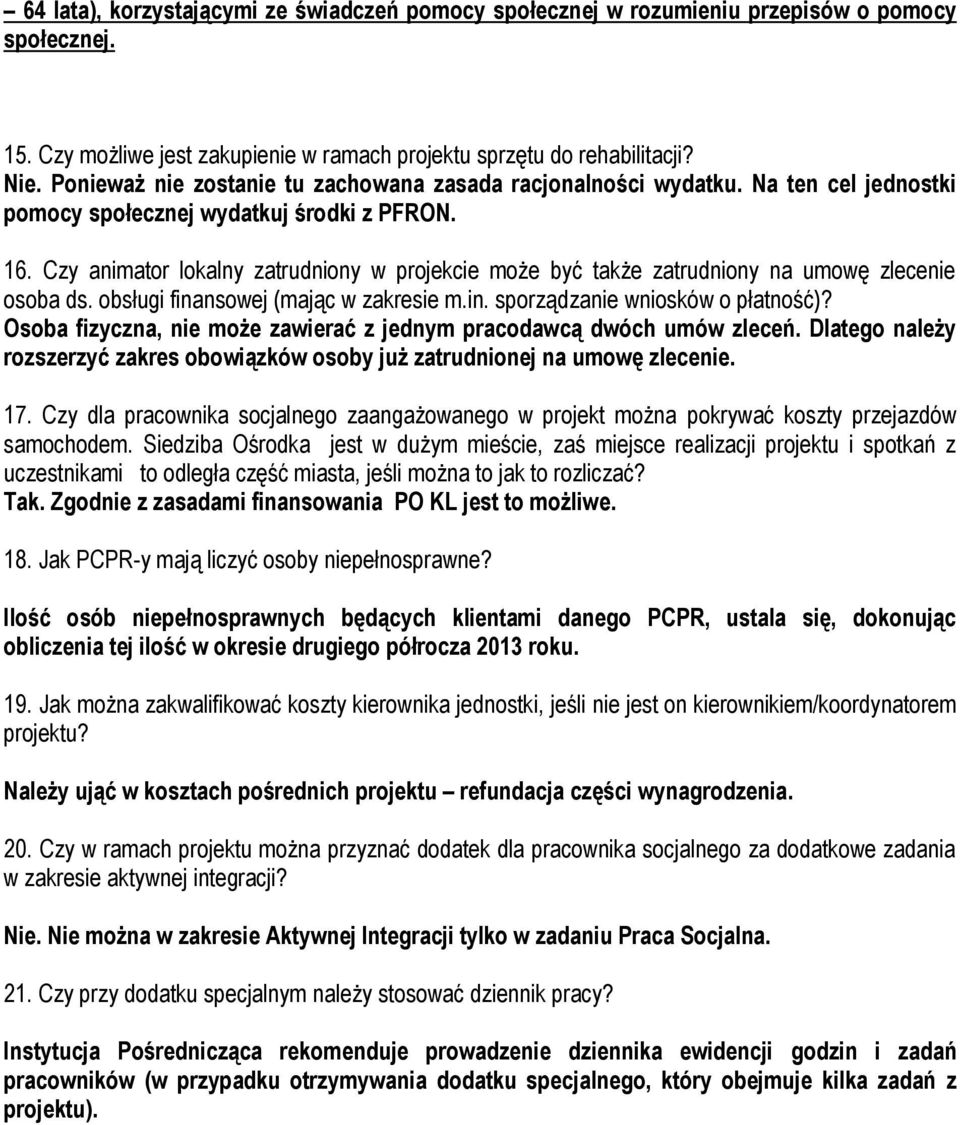 – 64 lata), korzystającymi ze świadczeń pomocy społecznej w rozumieniu przepisów o pomocy społecznej.

15. Czy możliwe jest zakupienie w ramach projektu sprzętu do rehabilitacji?
Nie. Ponieważ nie zostanie tu zachowana zasada racjonalności wydatku. Na ten cel jednostki pomocy społecznej wydatkuj środki z PFRON.

16. Czy animator lokalny zatrudniony w projekcie może być także zatrudniony na umowę zlecenie osoba ds. obsługi finansowej (mając w zakresie m.in. sporządzanie wniosków o płatność)?
Osoba fizyczna, nie może zawierać z jednym pracodawcą dwóch umów zleceń. Dlatego należy rozszerzyć zakres obowiązków osoby już zatrudnionej na umowę zlecenie.

17. Czy dla pracownika socjalnego zaangażowanego w projekt można pokrywać koszty przejazdów samochodem. Siedziba Ośrodka jest w dużym mieście, zaś miejsce realizacji projektu i spotkań z uczestnikami to odległa część miasta, jeśli można to jak to rozliczać?
Tak. Zgodnie z zasadami finansowania PO KL jest to możliwe.

18. Jak PCPR-y mają liczyć osoby niepełnosprawne?

Ilość osób niepełnosprawnych będących klientami danego PCPR, ustala się, dokonując obliczenia tej ilość w okresie drugiego półrocza 2013 roku.

19. Jak można zakwalifikować koszty kierownika jednostki, jeśli nie jest on kierownikiem/koordynatorem projektu?

Należy ująć w kosztach pośrednich projektu – refundacja części wynagrodzenia.

20. Czy w ramach projektu można przyznać dodatek dla pracownika socjalnego za dodatkowe zadania w zakresie aktywnej integracji?

Nie. Nie można w zakresie Aktywnej Integracji tylko w zadaniu Praca Socjalna.

21. Czy przy dodatku specjalnym należy stosować dziennik pracy?

Instytucja Pośrednicząca rekomenduje prowadzenie dziennika ewidencji godzin i zadań pracowników (w przypadku otrzymywania dodatku specjalnego, który obejmuje kilka zadań z projektu).